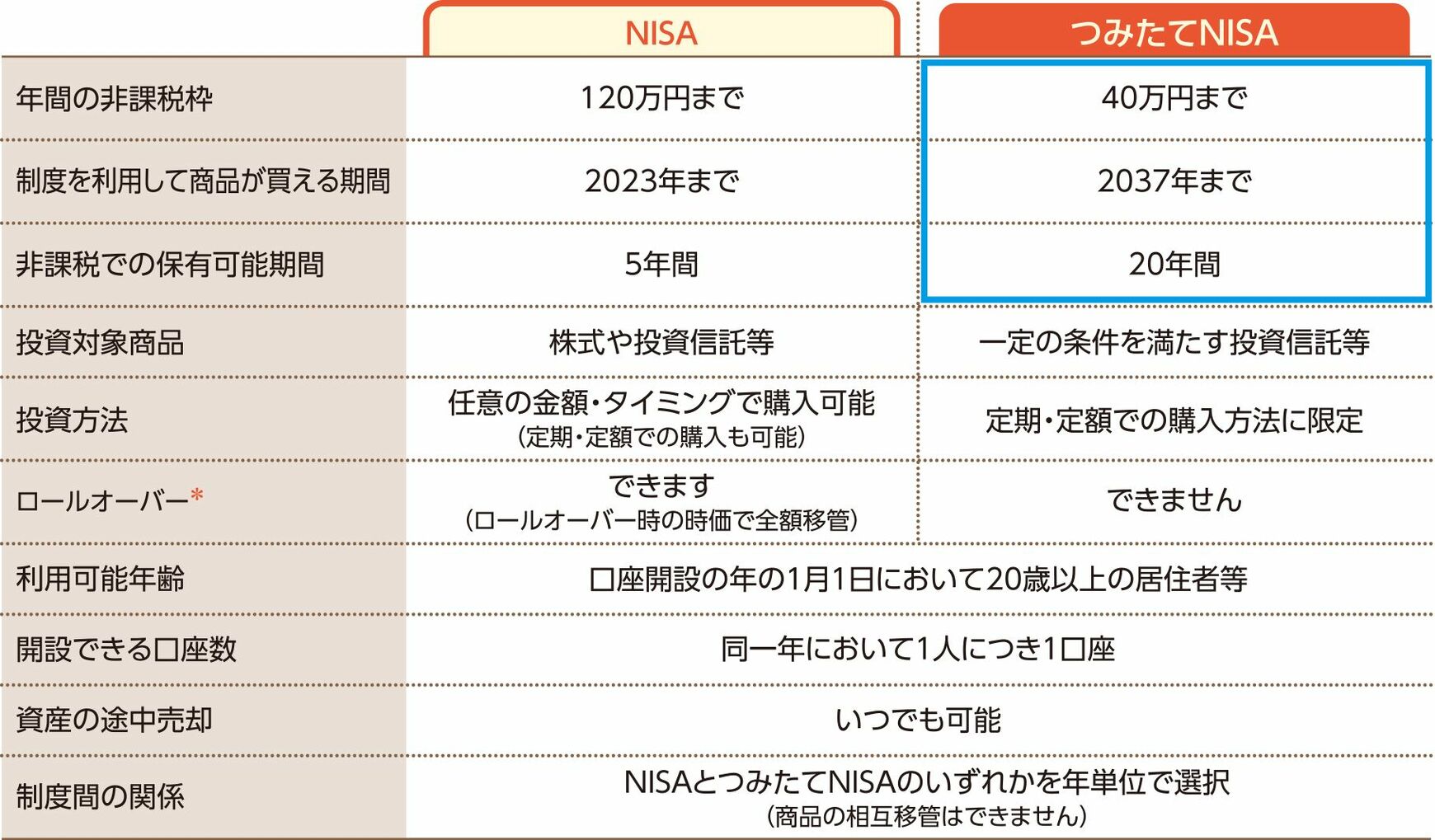 |  | NISA | つみたてNISA |
|---|---|---|
| 年間の非課税枠 | 120万円まで | 40万円まで |
| 制度を利用して商品が買える期間 | 2023年まで | 2037年まで |
| 非課税での保有可能期間 | 5年間 | 20年間 |
| 投資対象商品 | 株式や投資信託等 | 一定の条件を満たす投資信託等 |
| 投資方法 | 任意の金額・タイミングで購入可能 (定期・定額での購入も可能) | 定期・定額での購入方法に限定 |
| ロールオーバー* | できます (ロールオーバー時の時価で全額移管) | できません |
| 利用可能年齢 | 口座開設の年の1月1日において20歳以上の居住者等 | |
| 開設できる口座数 | 同一年において1人につき1口座 | |
| 資産の途中売却 | いつでも可能 | |
| 制度間の関係 | NISAとつみたてNISAのいずれかを年単位で選択 (商品の相互移管はできません) | |